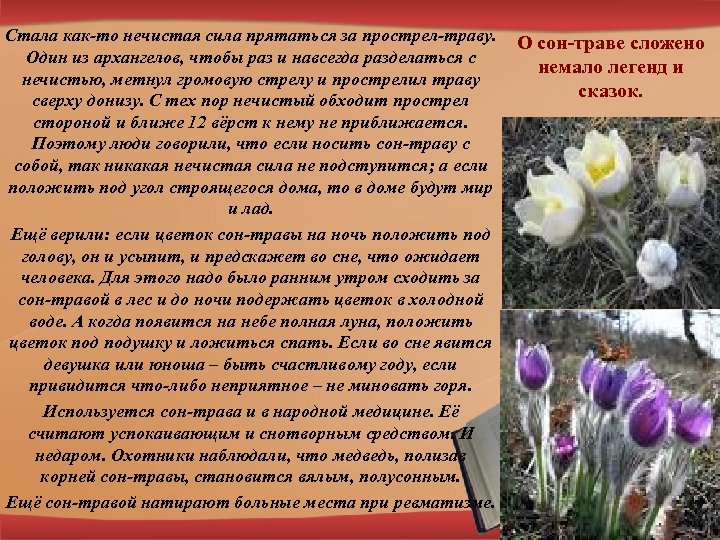 Стала как-то нечистая сила прятаться за прострел-траву. Один из архангелов, чтобы раз и навсегда разделаться с нечистью, метнул громовую стрелу и прострелил траву сверху донизу. С тех пор нечистый обходит прострел стороной и ближе 12 вёрст к нему не приближается. Поэтому люди говорили, что если носить сон-траву с собой, так никакая нечистая сила не подступится; а если положить под угол строящегося дома, то в доме будут мир и лад.

Ещё верили: если цветок сон-травы на ночь положить под голову, он и усыпит, и предскажет во сне, что ожидает человека. Для этого надо было ранним утром сходить за сон-травой в лес и до ночи подержать цветок в холодной воде. А когда появится на небе полная луна, положить цветок под подушку и ложиться спать. Если во сне явится девушка или юноша – быть счастливому году, если привидится что-либо неприятное – не миновать горя.

Используется сон-трава и в народной медицине. Её считают успокаивающим и снотворным средством. И недаром. Охотники наблюдали, что медведь, полизав корней сон-травы, становится вялым, полусонным.

Ещё сон-травой натирают больные места при ревматизме.

О сон-траве сложено немало легенд и сказок.